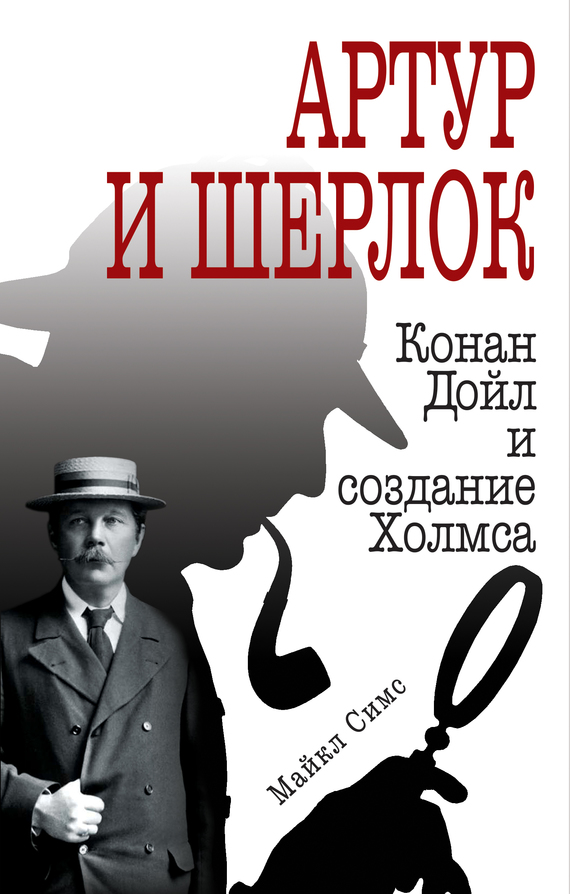 АРТУР И ШЕРЛОК

Конан Дойл и создание Холмса

Майкл Симс